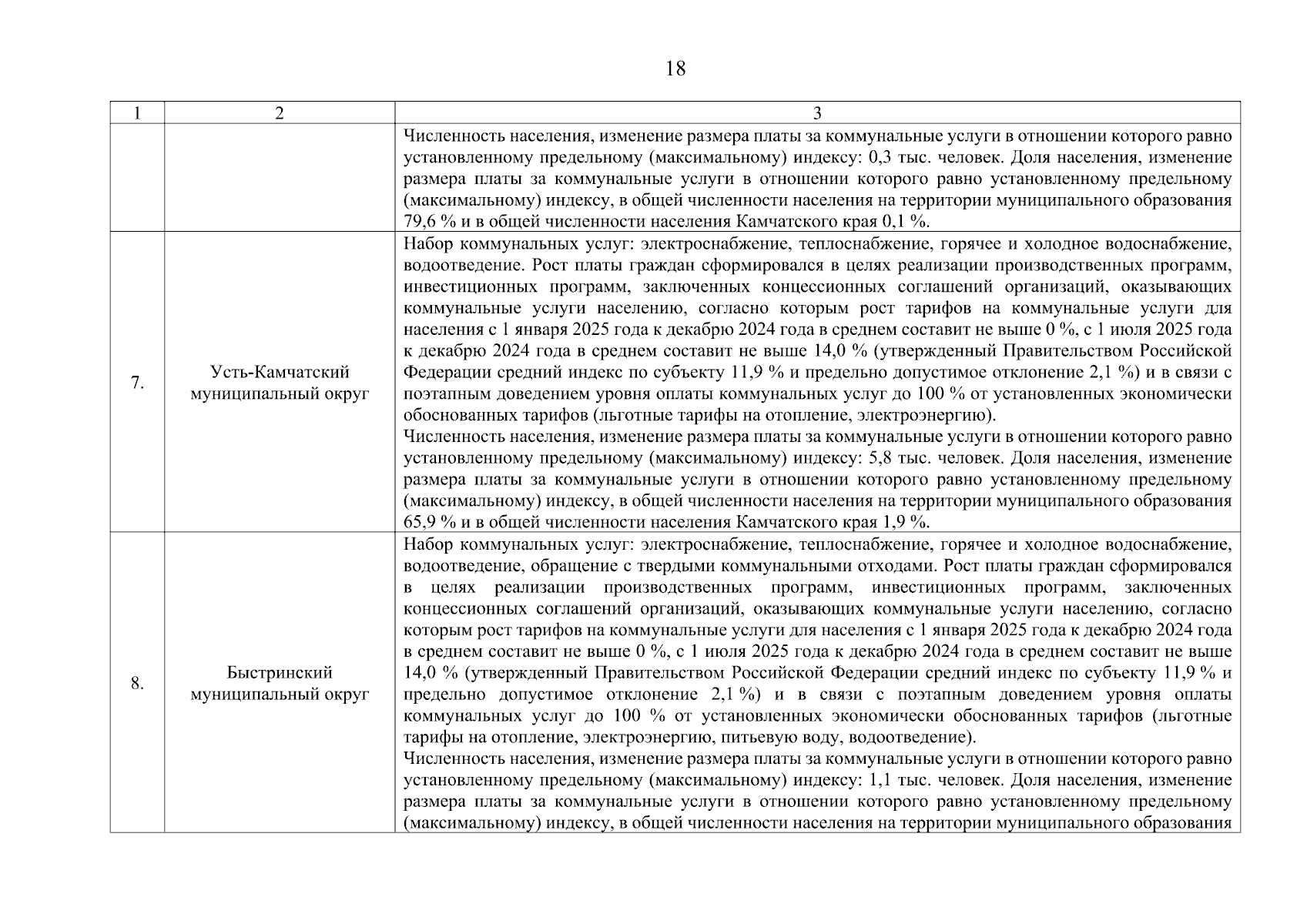 18

| 1 | 2 | 3 |
|---|---|---|
| | | Численность населения, изменение размера платы за коммунальные услуги в отношении которого равно установленному предельному (максимальному) индексу: 0,3 тыс. человек. Доля населения, изменение размера платы за коммунальные услуги в отношении которого равно установленному предельному (максимальному) индексу, в общей численности населения на территории муниципального образования 79,6 % и в общей численности населения Камчатского края 0,1 %. |
| 7. | Усть-Камчатский муниципальный округ | Набор коммунальных услуг: электроснабжение, теплоснабжение, горячее и холодное водоснабжение, водоотведение. Рост платы граждан сформировался в целях реализации производственных программ, инвестиционных программ, заключенных концессионных соглашений организаций, оказывающих коммунальные услуги населению, согласно которым рост тарифов на коммунальные услуги для населения с 1 января 2025 года к декабрю 2024 года в среднем составит не выше 0 %, с 1 июля 2025 года к декабрю 2024 года в среднем составит не выше 14,0 % (утвержденный Правительством Российской Федерации средний индекс по субъекту 11,9 % и предельно допустимое отклонение 2,1 %) и в связи с поэтапным доведением уровня оплаты коммунальных услуг до 100 % от установленных экономически обоснованных тарифов (льготные тарифы на отопление, электроэнергию). Численность населения, изменение размера платы за коммунальные услуги в отношении которого равно установленному предельному (максимальному) индексу: 5,8 тыс. человек. Доля населения, изменение размера платы за коммунальные услуги в отношении которого равно установленному предельному (максимальному) индексу, в общей численности населения на территории муниципального образования 65,9 % и в общей численности населения Камчатского края 1,9 %. |
| 8. | Быстринский муниципальный округ | Набор коммунальных услуг: электроснабжение, теплоснабжение, горячее и холодное водоснабжение, водоотведение, обращение с твердыми коммунальными отходами. Рост платы граждан сформировался в целях реализации производственных программ, инвестиционных программ, заключенных концессионных соглашений организаций, оказывающих коммунальные услуги населению, согласно которым рост тарифов на коммунальные услуги для населения с 1 января 2025 года к декабрю 2024 года в среднем составит не выше 0 %, с 1 июля 2025 года к декабрю 2024 года в среднем составит не выше 14,0 % (утвержденный Правительством Российской Федерации средний индекс по субъекту 11,9 % и предельно допустимое отклонение 2,1 %) и в связи с поэтапным доведением уровня оплаты коммунальных услуг до 100 % от установленных экономически обоснованных тарифов (льготные тарифы на отопление, электроэнергию, питьевую воду, водоотведение). Численность населения, изменение размера платы за коммунальные услуги в отношении которого равно установленному предельному (максимальному) индексу: 1,1 тыс. человек. Доля населения, изменение размера платы за коммунальные услуги в отношении которого равно установленному предельному (максимальному) индексу, в общей численности населения на территории муниципального образования |